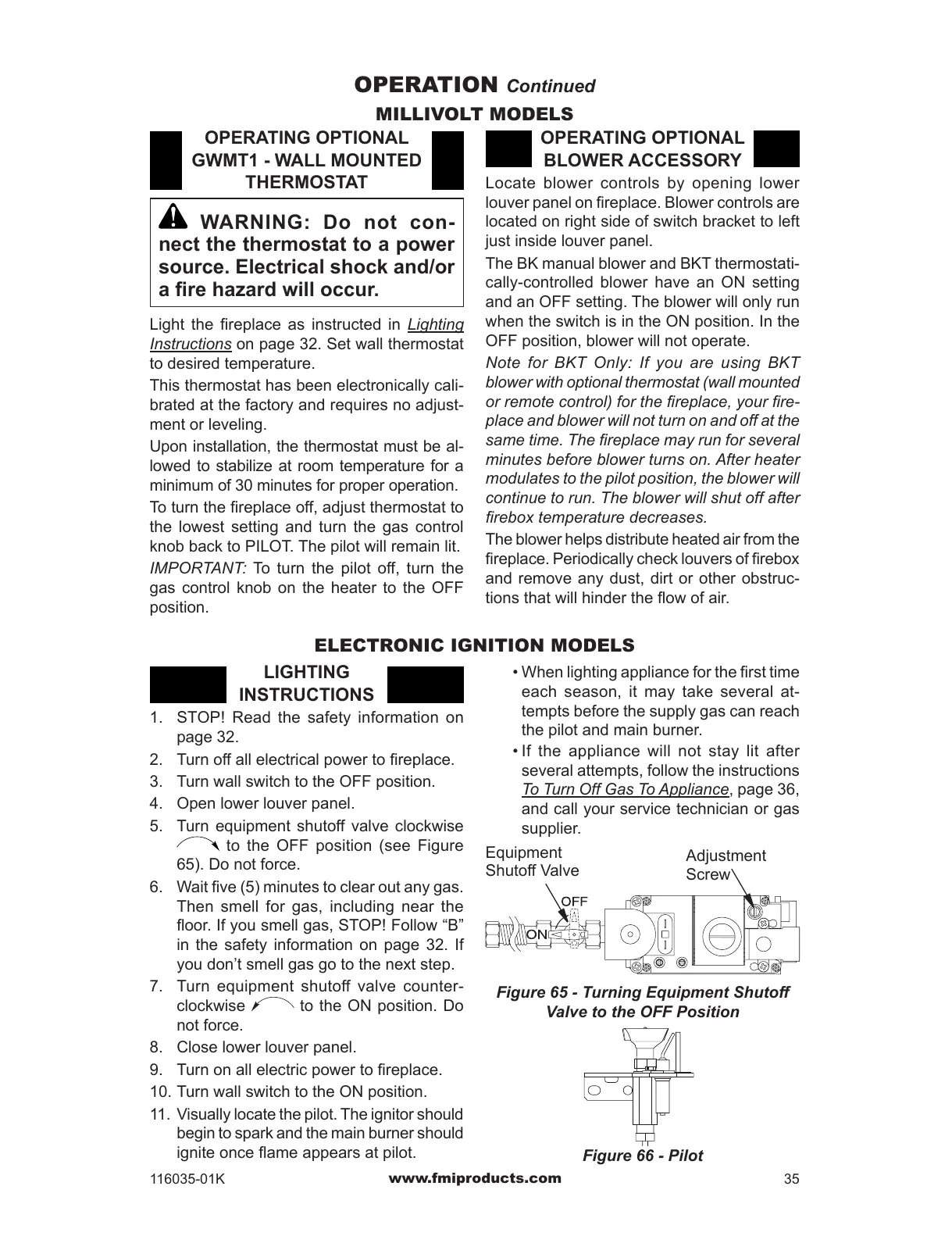 OPERATION Continued

MILLIVOLT MODELS

OPERATING OPTIONAL GWMT1 - WALL MOUNTED THERMOSTAT

WARNING: Do not connect the thermostat to a power source. Electrical shock and/or a fire hazard will occur.

Light the fireplace as instructed in Lighting Instructions on page 32. Set wall thermostat to desired temperature.

This thermostat has been electronically calibrated at the factory and requires no adjustment or leveling.

Upon installation, the thermostat must be allowed to stabilize at room temperature for a minimum of 30 minutes for proper operation.

To turn the fireplace off, adjust thermostat to the lowest setting and turn the gas control knob back to PILOT. The pilot will remain lit.

IMPORTANT: To turn the pilot off, turn the gas control knob on the heater to the OFF position.

OPERATING OPTIONAL BLOWER ACCESSORY

Locate blower controls by opening lower louver panel on fireplace. Blower controls are located on right side of switch bracket to left just inside louver panel.

The BK manual blower and BKT thermostatically-controlled blower have an ON setting and an OFF setting. The blower will only run when the switch is in the ON position. In the OFF position, blower will not operate.

Note for BKT Only: If you are using BKT blower with optional thermostat (wall mounted or remote control) for the fireplace, your fireplace and blower will not turn on and off at the same time. The fireplace may run for several minutes before blower turns on. After heater modulates to the pilot position, the blower will continue to run. The blower will shut off after firebox temperature decreases.

The blower helps distribute heated air from the fireplace. Periodically check louvers of firebox and remove any dust, dirt or other obstructions that will hinder the flow of air.

ELECTRONIC IGNITION MODELS

LIGHTING INSTRUCTIONS

1. STOP! Read the safety information on page 32.
2. Turn off all electrical power to fireplace.
3. Turn wall switch to the OFF position.
4. Open lower louver panel.
5. Turn equipment shutoff valve clockwise to the OFF position (see Figure 65). Do not force.
6. Wait five (5) minutes to clear out any gas. Then smell for gas, including near the floor. If you smell gas, STOP! Follow “B” in the safety information on page 32. If you don’t smell gas go to the next step.
7. Turn equipment shutoff valve counterclockwise to the ON position. Do not force.
8. Close lower louver panel.
9. Turn on all electric power to fireplace.
10. Turn wall switch to the ON position.
11. Visually locate the pilot. The ignitor should begin to spark and the main burner should ignite once flame appears at pilot.

• When lighting appliance for the first time each season, it may take several attempts before the supply gas can reach the pilot and main burner.
• If the appliance will not stay lit after several attempts, follow the instructions To Turn Off Gas To Appliance, page 36, and call your service technician or gas supplier.

Equipment Shutoff Valve
Adjustment Screw
OFF
ON

Figure 65 - Turning Equipment Shutoff Valve to the OFF Position

Figure 66 - Pilot

116035-01K www.fmiproducts.com 35